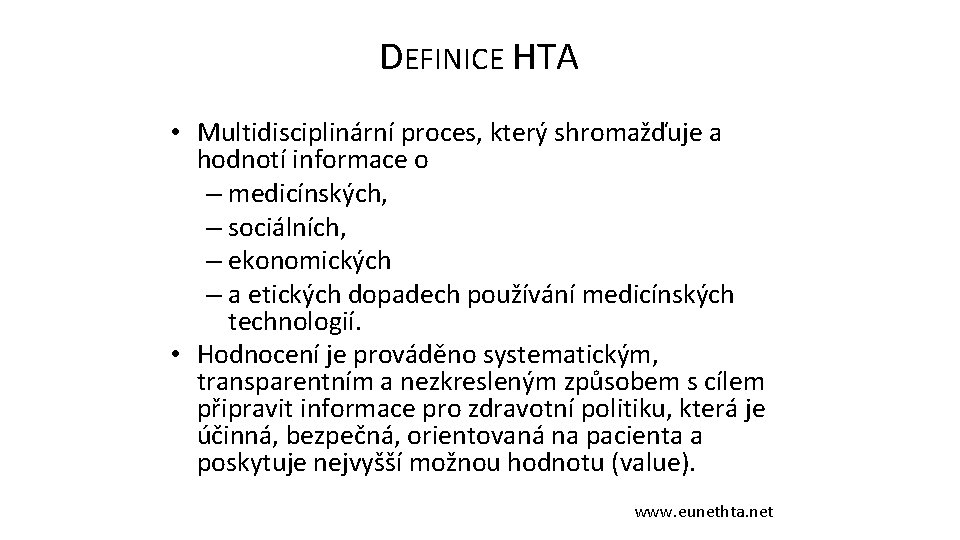 DEFINICE HTA

• Multidisciplinární proces, který shromažďuje a hodnotí informace o
– medicínských,
– sociálních,
– ekonomických
– a etických dopadech používání medicínských technologií.
• Hodnocení je prováděno systematickým, transparentním a nezkresleným způsobem s cílem připravit informace pro zdravotní politiku, která je účinná, bezpečná, orientovaná na pacienta a poskytuje nejvyšší možnou hodnotu (value).

www.eunethta.net